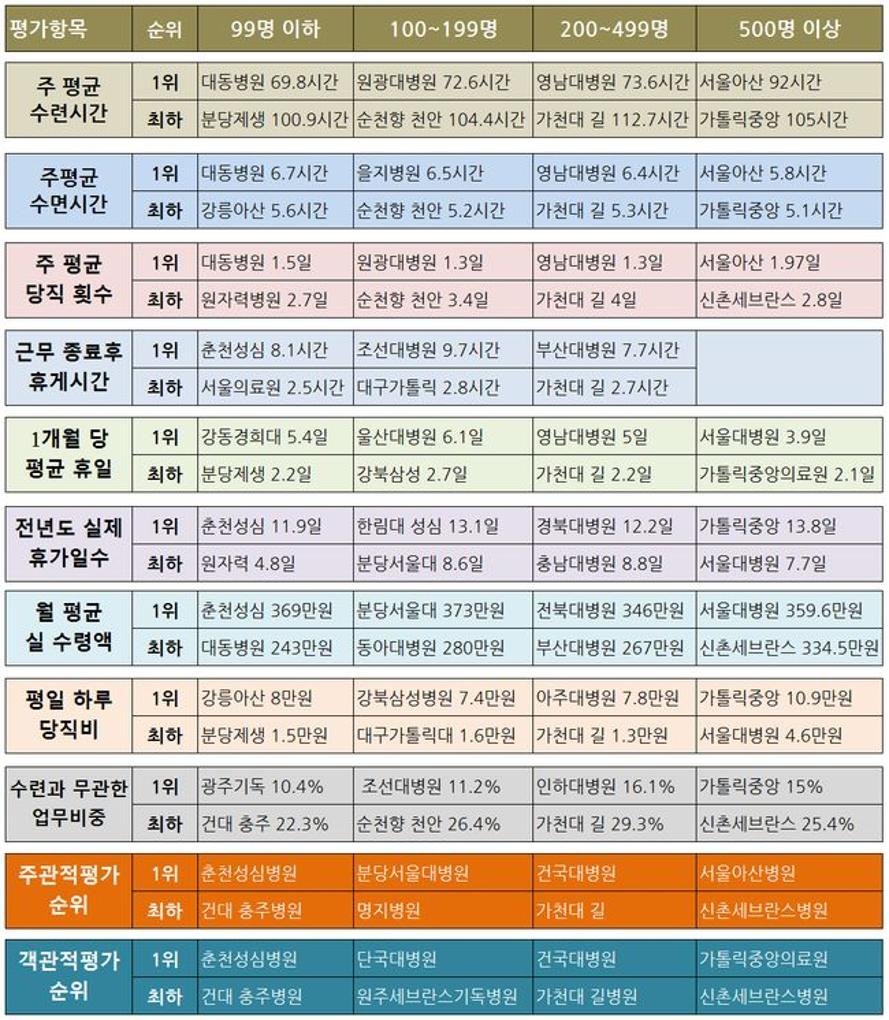 | 평가항목 | 순위 | 99명 이하 | 100~199명 | 200~499명 | 500명 이상 |
|---|---|---|---|---|---|
| 주 평균 수련시간 | 1위 | 대동병원 69.8시간 | 원광대병원 72.6시간 | 영남대병원 73.6시간 | 서울아산 92시간 |
| | 최하 | 분당제생 100.9시간 | 순천향 천안 104.4시간 | 가천대 길 112.7시간 | 가톨릭중앙 105시간 |
| 주평균 수면시간 | 1위 | 대동병원 6.7시간 | 을지병원 6.5시간 | 영남대병원 6.4시간 | 서울아산 5.8시간 |
| | 최하 | 강릉아산 5.6시간 | 순천향 천안 5.2시간 | 가천대 길 5.3시간 | 가톨릭중앙 5.1시간 |
| 주 평균 당직 횟수 | 1위 | 대동병원 1.5일 | 원광대병원 1.3일 | 영남대병원 1.3일 | 서울아산 1.97일 |
| | 최하 | 원자력병원 2.7일 | 순천향 천안 3.4일 | 가천대 길 4일 | 신촌세브란스 2.8일 |
| 근무 종료후 휴게시간 | 1위 | 춘천성심 8.1시간 | 조선대병원 9.7시간 | 부산대병원 7.7시간 | |
| | 최하 | 서울의료원 2.5시간 | 대구가톨릭 2.8시간 | 가천대 길 2.7시간 | |
| 1개월 당 평균 휴일 | 1위 | 강동경희대 5.4일 | 울산대병원 6.1일 | 영남대병원 5일 | 서울대병원 3.9일 |
| | 최하 | 분당제생 2.2일 | 강북삼성 2.7일 | 가천대 길 2.2일 | 가톨릭중앙의료원 2.1일 |
| 전년도 실제 휴가일수 | 1위 | 춘천성심 11.9일 | 한림대 성심 13.1일 | 경북대병원 12.2일 | 가톨릭중앙 13.8일 |
| | 최하 | 원자력 4.8일 | 분당서울대 8.6일 | 충남대병원 8.8일 | 서울대병원 7.7일 |
| 월 평균 실 수령액 | 1위 | 춘천성심 369만원 | 분당서울대 373만원 | 전북대병원 346만원 | 서울대병원 359.6만원 |
| | 최하 | 대동병원 243만원 | 동아대병원 280만원 | 부산대병원 267만원 | 신촌세브란스 334.5만원 |
| 평일 하루 당직비 | 1위 | 강릉아산 8만원 | 강북삼성병원 7.4만원 | 아주대병원 7.8만원 | 가톨릭중앙 10.9만원 |
| | 최하 | 분당제생 1.5만원 | 대구가톨릭대 1.6만원 | 가천대 길 1.3만원 | 서울대병원 4.6만원 |
| 수련과 무관한 업무비중 | 1위 | 광주기독 10.4% | 조선대병원 11.2% | 인하대병원 16.1% | 가톨릭중앙 15% |
| | 최하 | 건대 충주 22.3% | 순천향 천안 26.4% | 가천대 길 29.3% | 신촌세브란스 25.4% |
| 주관적평가 순위 | 1위 | 춘천성심병원 | 분당서울대병원 | 건국대병원 | 서울아산병원 |
| | 최하 | 건대 충주병원 | 명지병원 | 가천대 길 | 신촌세브란스병원 |
| 객관적평가 순위 | 1위 | 춘천성심병원 | 단국대병원 | 건국대병원 | 가톨릭중앙의료원 |
| | 최하 | 건대 충주병원 | 원주세브란스기독병원 | 가천대 길병원 | 신촌세브란스병원 |